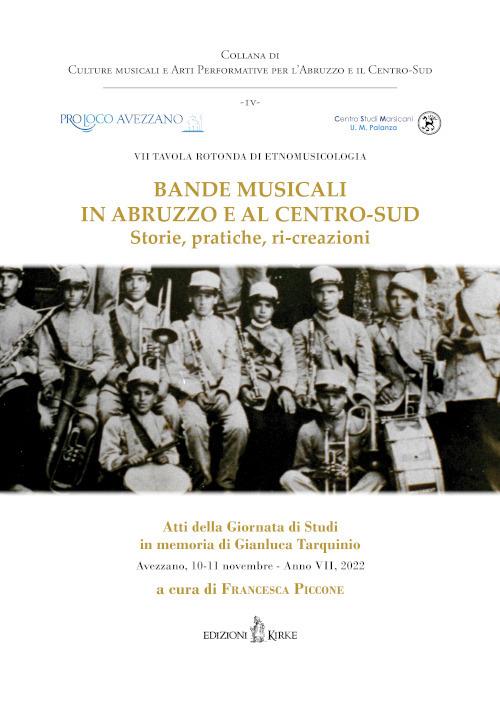 Collana di
Culture musicali e Arti Performative per l'Abruzzo e il Centro-Sud

-IV-

PRO LOCO AVEZZANO

Centro Studi Marsicani
U. M. Palanza

VII TAVOLA ROTONDA DI ETNOMUSICOLOGIA

BANDE MUSICALI
IN ABRUZZO E AL CENTRO-SUD
Storie, pratiche, ri-creazioni

Atti della Giornata di Studi
in memoria di Gianluca Tarquinio

Avezzano, 10-11 novembre - Anno VII, 2022

a cura di Francesca Piccone

EDIZIONI KIRKE